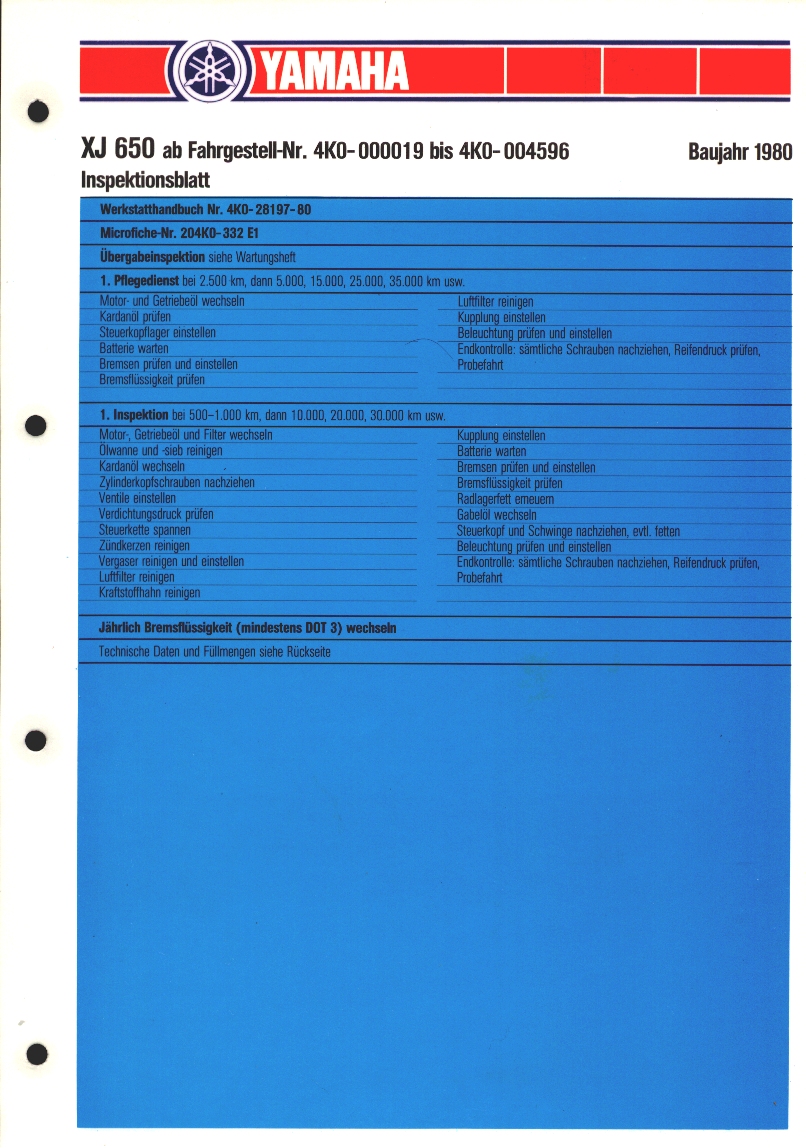 YAMAHA

XJ 650 ab Fahrgestell-Nr. 4K0-000019 bis 4K0-004596

Baujahr 1980

Inspektionsblatt

Werkstatthandbuch Nr. 4K0-28197-80

Microfiche-Nr. 204K0-332 E1

Übergabeinspektion siehe Wartungsheft

1. Pflegedienst bei 2.500 km, dann 5.000, 15.000, 25.000, 35.000 km usw.

Motor- und Getriebeöl wechseln
Kardanöl prüfen
Steuerkopflager einstellen
Batterie warten
Bremsen prüfen und einstellen
Bremsflüssigkeit prüfen

Luftfilter reinigen
Kupplung einstellen
Beleuchtung prüfen und einstellen
Endkontrolle: sämtliche Schrauben nachziehen, Reifendruck prüfen, Probefahrt

1. Inspektion bei 500–1.000 km, dann 10.000, 20.000, 30.000 km usw.

Motor-, Getriebeöl und Filter wechseln
Ölwanne und -sieb reinigen
Kardanöl wechseln
Zylinderkopfschrauben nachziehen
Ventile einstellen
Verdichtungsdruck prüfen
Steuerkette spannen
Zündkerzen reinigen
Vergaser reinigen und einstellen
Luftfilter reinigen
Kraftstoffhahn reinigen

Kupplung einstellen
Batterie warten
Bremsen prüfen und einstellen
Bremsflüssigkeit prüfen
Radlagerfett erneuern
Gabelöl wechseln
Steuerkopf und Schwinge nachziehen, evtl. fetten
Beleuchtung prüfen und einstellen
Endkontrolle: sämtliche Schrauben nachziehen, Reifendruck prüfen, Probefahrt

Jährlich Bremsflüssigkeit (mindestens DOT 3) wechseln

Technische Daten und Füllmengen siehe Rückseite